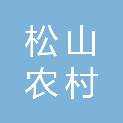 松山
农村